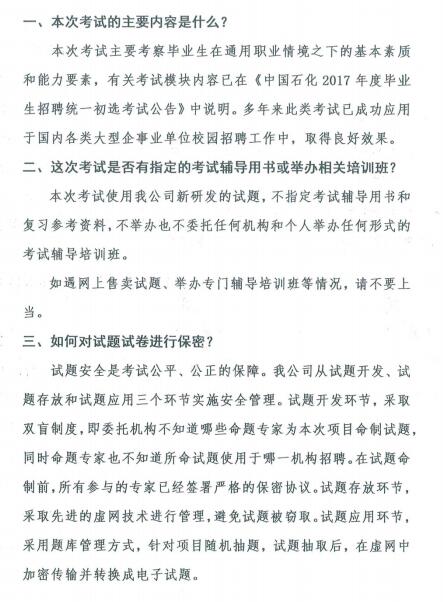 一、本次考试的主要内容是什么？

本次考试主要考察毕业生在通用职业情境之下的基本素质和能力要素，有关考试模块内容已在《中国石化 2017 年度毕业生招聘统一初选考试公告》中说明。多年来此类考试已成功应用于国内各类大型企事业单位校园招聘工作中，取得良好效果。

二、这次考试是否有指定的考试辅导用书或举办相关培训班？

本次考试使用我公司新研发的试题，不指定考试辅导用书和复习参考资料，不举办也不委托任何机构和个人举办任何形式的考试辅导培训班。

如遇网上售卖试题、举办专门辅导培训班等情况，请不要上当。

三、如何对试题试卷进行保密？

试题安全是考试公平、公正的保障。我公司从试题开发、试题存放和试题应用三个环节实施安全管理。试题开发环节，采取双盲制度，即委托机构不知道哪些命题专家为本次项目命制试题，同时命题专家也不知道所命试题使用于哪一机构招聘。在试题命制前，所有参与的专家已经签署严格的保密协议。试题存放环节，采取先进的虚网技术进行管理，避免试题被窃取。试题应用环节，采用题库管理方式，针对项目随机抽题，试题抽取后，在虚网中加密传输并转换成电子试题。